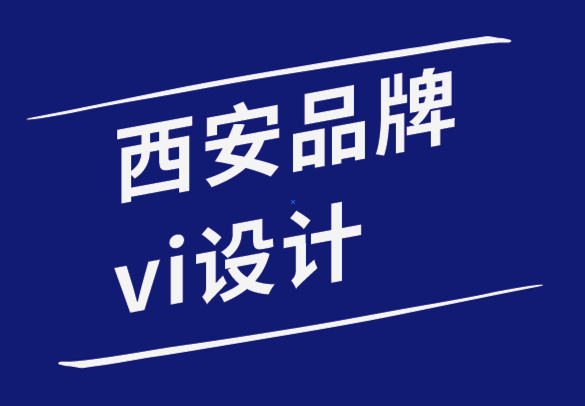 西安品牌
vi设计